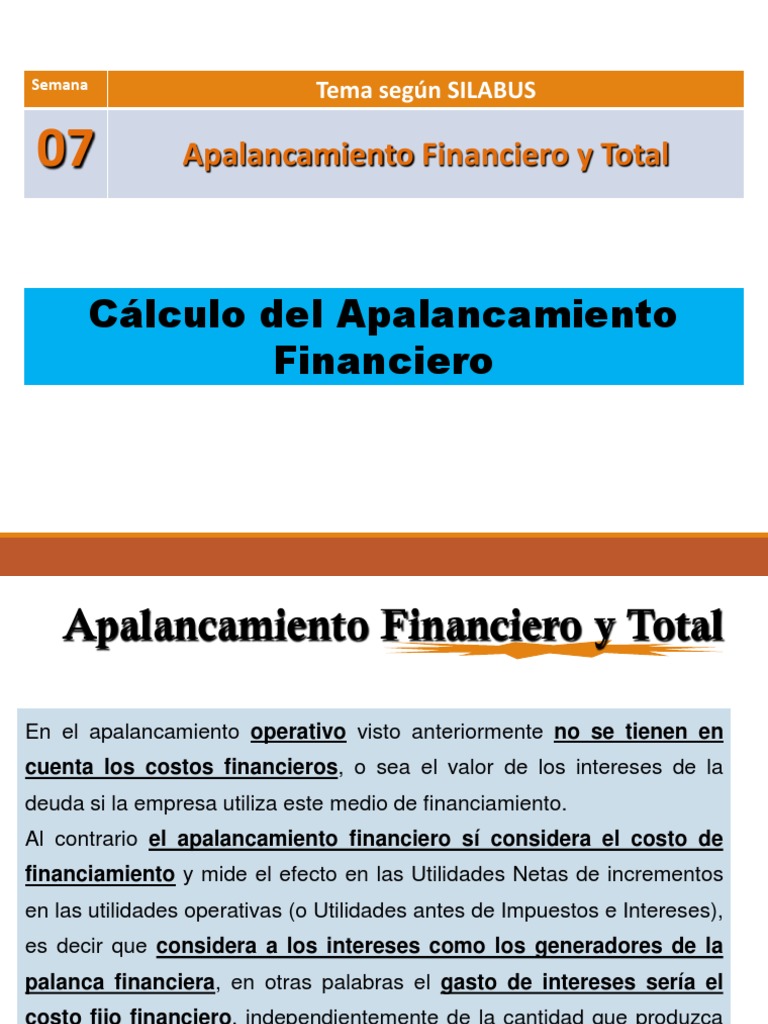 | Semana | Tema según SILABUS |
|---|---|
| 07 | Apalancamiento Financiero y Total |

Cálculo del Apalancamiento Financiero

Apalancamiento Financiero y Total

En el apalancamiento operativo visto anteriormente no se tienen en cuenta los costos financieros, o sea el valor de los intereses de la deuda si la empresa utiliza este medio de financiamiento.

Al contrario el apalancamiento financiero sí considera el costo de financiamiento y mide el efecto en las Utilidades Netas de incrementos en las utilidades operativas (o Utilidades antes de Impuestos e Intereses), es decir que considera a los intereses como los generadores de la palanca financiera, en otras palabras el gasto de intereses sería el costo fijo financiero, independientemente de la cantidad que produzca